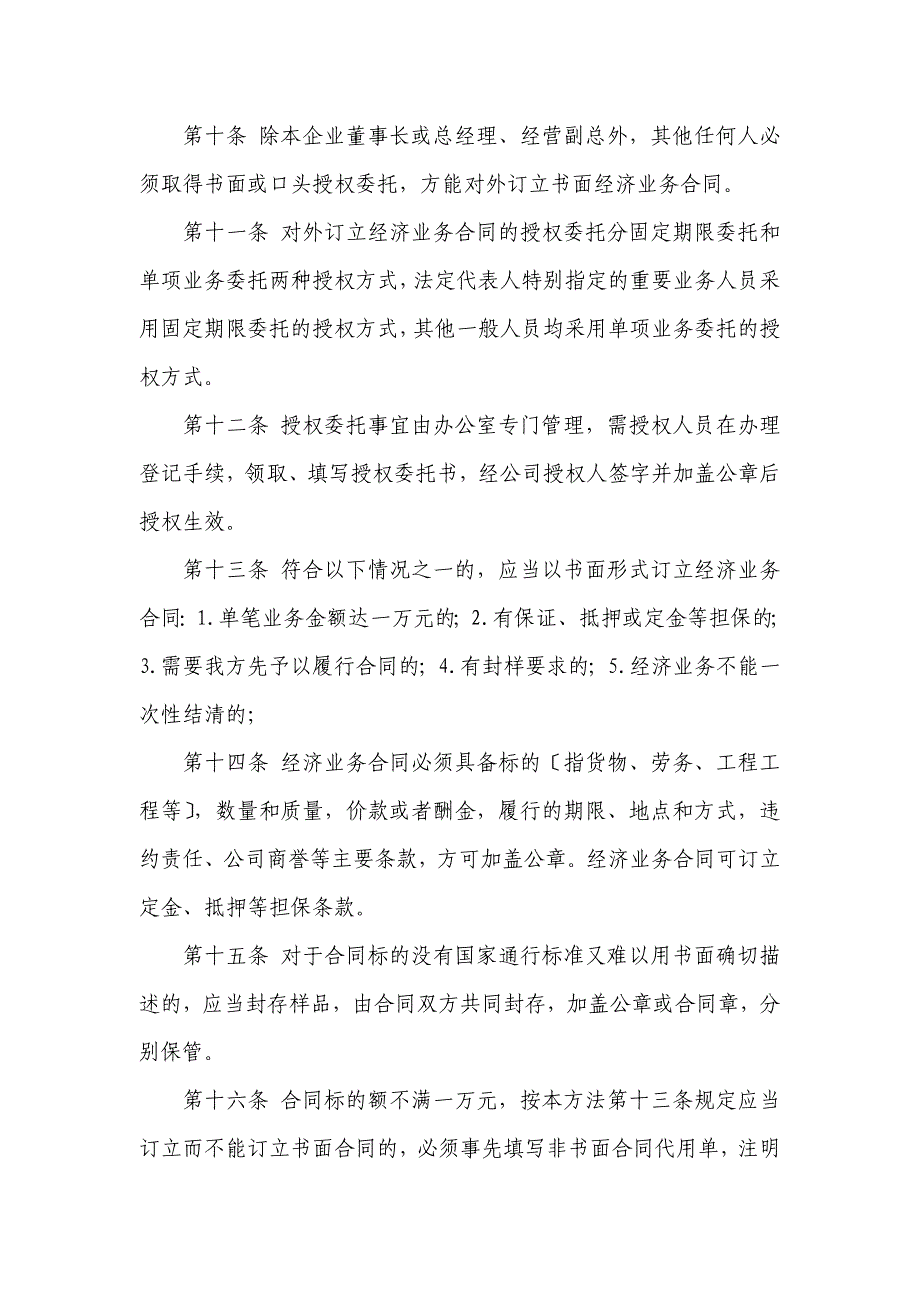 第十条 除本企业董事长或总经理、经营副总外，其他任何人必须取得书面或口头授权委托，方能对外订立书面经济业务合同。

第十一条 对外订立经济业务合同的授权委托分固定期限委托和单项业务委托两种授权方式，法定代表人特别指定的重要业务人员采用固定期限委托的授权方式，其他一般人员均采用单项业务委托的授权方式。

第十二条 授权委托事宜由办公室专门管理，需授权人员在办理登记手续，领取、填写授权委托书，经公司授权人签字并加盖公章后授权生效。

第十三条 符合以下情况之一的，应当以书面形式订立经济业务合同: 1.单笔业务金额达一万元的; 2.有保证、抵押或定金等担保的; 3.需要我方先予以履行合同的; 4.有封样要求的; 5.经济业务不能一次性结清的;

第十四条 经济业务合同必须具备标的〔指货物、劳务、工程工程等〕，数量和质量，价款或者酬金，履行的期限、地点和方式，违约责任、公司商誉等主要条款，方可加盖公章。经济业务合同可订立定金、抵押等担保条款。

第十五条 对于合同标的没有国家通行标准又难以用书面确切描述的，应当封存样品，由合同双方共同封存，加盖公章或合同章，分别保管。

第十六条 合同标的额不满一万元，按本方法第十三条规定应当订立而不能订立书面合同的，必须事先填写非书面合同代用单，注明